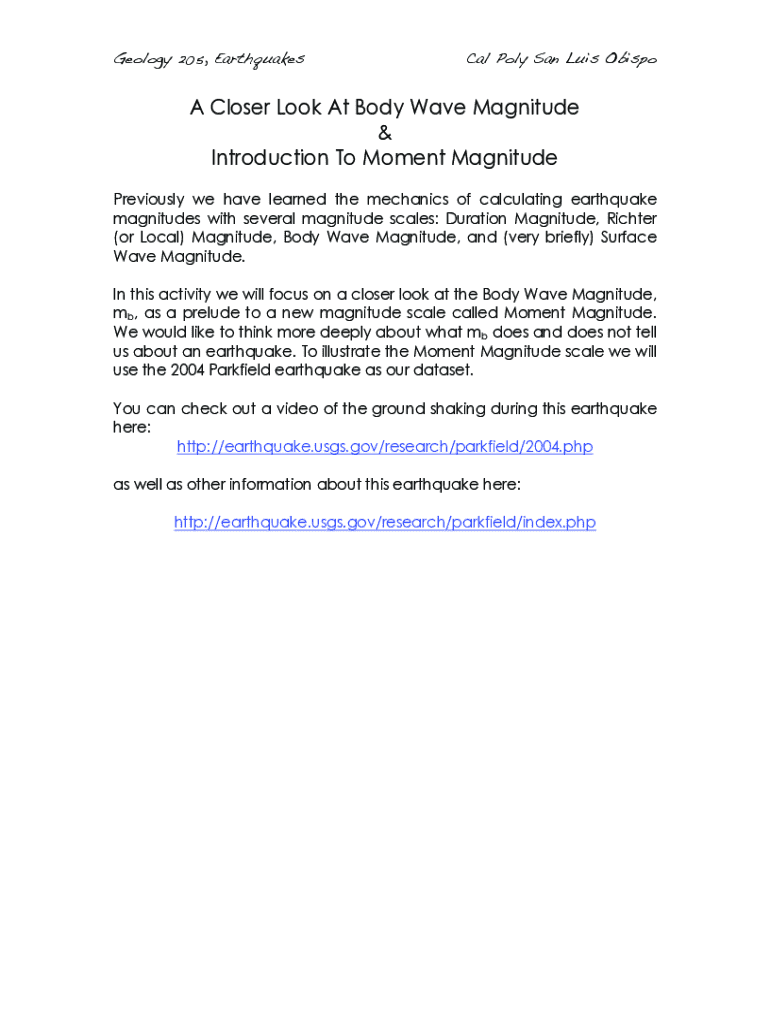 Geology 205, Earthquakes Cal Poly San Luis Obispo

A Closer Look At Body Wave Magnitude
&
Introduction To Moment Magnitude

Previously we have learned the mechanics of calculating earthquake magnitudes with several magnitude scales: Duration Magnitude, Richter (or Local) Magnitude, Body Wave Magnitude, and (very briefly) Surface Wave Magnitude.

In this activity we will focus on a closer look at the Body Wave Magnitude, $m_b$, as a prelude to a new magnitude scale called Moment Magnitude. We would like to think more deeply about what $m_b$ does and does not tell us about an earthquake. To illustrate the Moment Magnitude scale we will use the 2004 Parkfield earthquake as our dataset.

You can check out a video of the ground shaking during this earthquake here:
http://earthquake.usgs.gov/research/parkfield/2004.php

as well as other information about this earthquake here:

http://earthquake.usgs.gov/research/parkfield/index.php